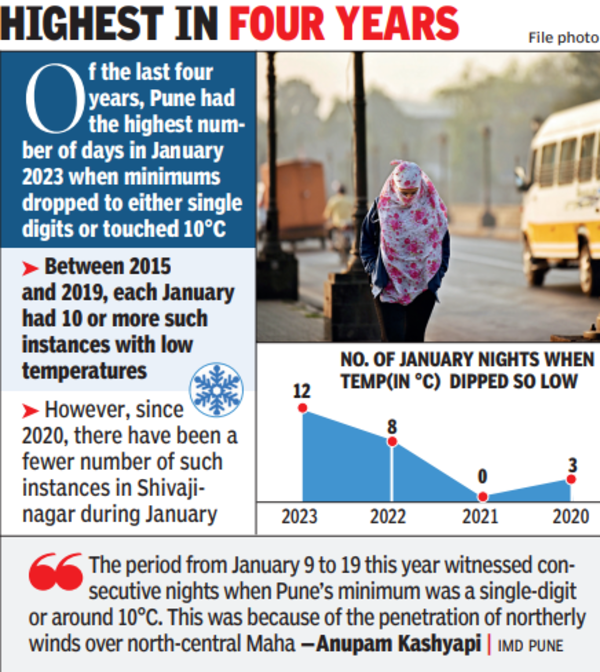 HIGHEST IN FOUR YEARS

File photo

Of the last four years, Pune had the highest number of days in January 2023 when minimums dropped to either single digits or touched 10°C

➤ Between 2015 and 2019, each January had 10 or more such instances with low temperatures

➤ However, since 2020, there have been a fewer number of such instances in Shivajinagar during January

NO. OF JANUARY NIGHTS WHEN TEMP(IN °C) DIPPED SO LOW

12
8
0
3
2023
2022
2021
2020

The period from January 9 to 19 this year witnessed consecutive nights when Pune's minimum was a single-digit or around 10°C. This was because of the penetration of northerly winds over north-central Maha —Anupam Kashyapi | IMD PUNE